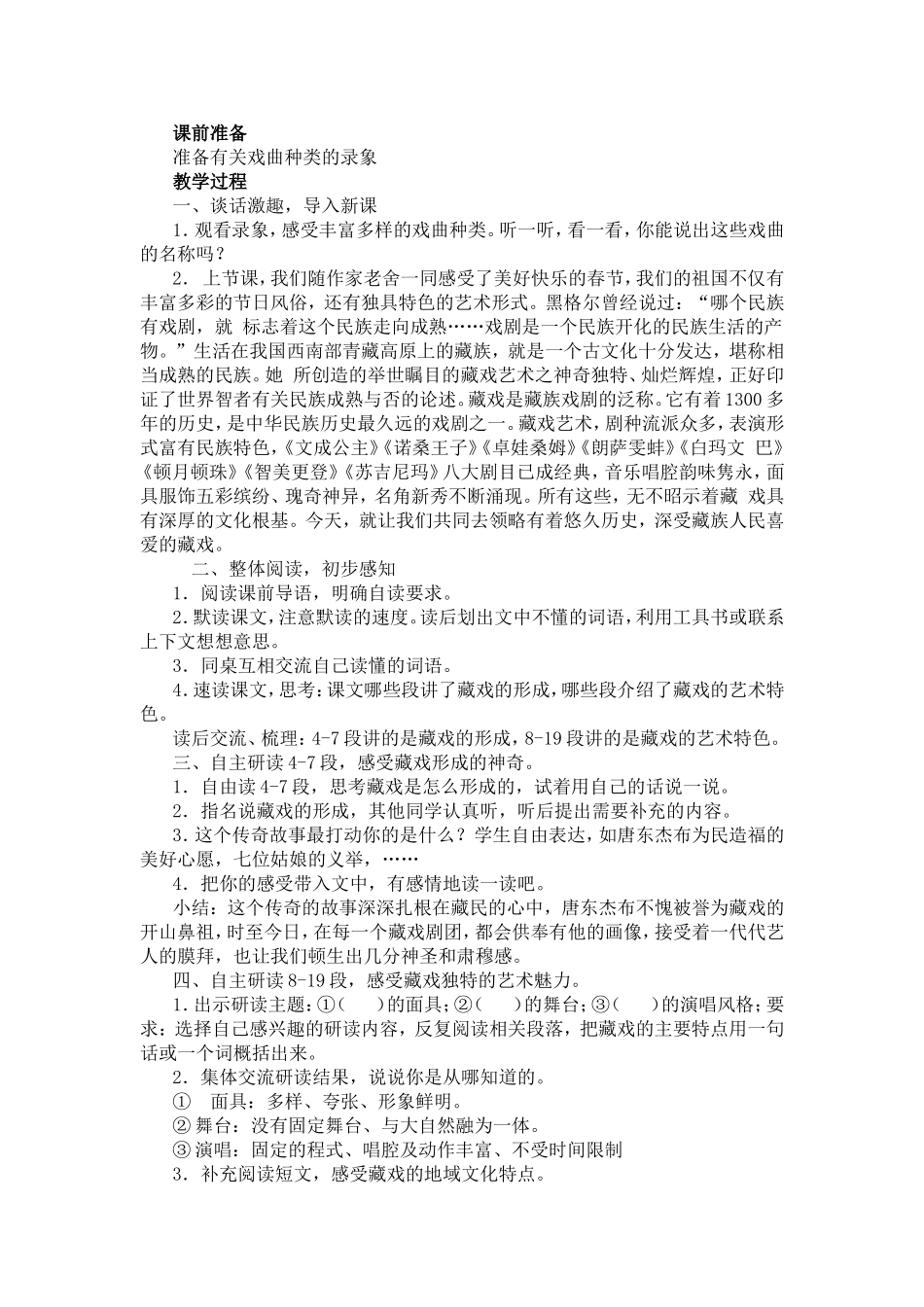 课前准备

准备有关戏曲种类的录象

教学过程

一、谈话激趣，导入新课

1．观看录象，感受丰富多样的戏曲种类。听一听，看一看，你能说出这些戏曲的名称吗？

2． 上节课，我们随作家老舍一同感受了美好快乐的春节，我们的祖国不仅有丰富多彩的节日风俗，还有独具特色的艺术形式。黑格尔曾经说过：“哪个民族有戏剧，就 标志着这个民族走向成熟……戏剧是一个民族开化的民族生活的产物。”生活在我国西南部青藏高原上的藏族，就是一个古文化十分发达，堪称相当成熟的民族。她 所创造的举世瞩目的藏戏艺术之神奇独特、灿烂辉煌，正好印证了世界智者有关民族成熟与否的论述。藏戏是藏族戏剧的泛称。它有着1300多年的历史，是中华民族历史最久远的戏剧之一。藏戏艺术，剧种流派众多，表演形式富有民族特色，《文成公主》《诺桑王子》《卓娃桑姆》《朗萨雯蚌》《白玛文 巴》《顿月顿珠》《智美更登》《苏吉尼玛》八大剧目已成经典，音乐唱腔韵味隽永，面具服饰五彩缤纷、瑰奇神异，名角新秀不断涌现。所有这些，无不昭示着藏 戏具有深厚的文化根基。今天，就让我们共同去领略有着悠久历史，深受藏族人民喜爱的藏戏。

二、整体阅读，初步感知

1．阅读课前导语，明确自读要求。

2．默读课文，注意默读的速度。读后划出文中不懂的词语，利用工具书或联系上下文想想意思。

3．同桌互相交流自己读懂的词语。

4．速读课文，思考：课文哪些段讲了藏戏的形成，哪些段介绍了藏戏的艺术特色。

读后交流、梳理：4-7段讲的是藏戏的形成，8-19段讲的是藏戏的艺术特色。

三、自主研读4-7段，感受藏戏形成的神奇。

1．自由读4-7段，思考藏戏是怎么形成的，试着用自己的话说一说。

2．指名说藏戏的形成，其他同学认真听，听后提出需要补充的内容。

3．这个传奇故事最打动你的是什么？学生自由表达，如唐东杰布为民造福的美好心愿，七位姑娘的义举，……

4．把你的感受带入文中，有感情地读一读吧。

小结：这个传奇的故事深深扎根在藏民的心中，唐东杰布不愧被誉为藏戏的开山鼻祖，时至今日，在每一个藏戏剧团，都会供奉有他的画像，接受着一代代艺人的膜拜，也让我们顿生出几分神圣和肃穆感。

四、自主研读8-19段，感受藏戏独特的艺术魅力。

1．出示研读主题：①（ ）的面具；②（ ）的舞台；③（ ）的演唱风格；要求：选择自己感兴趣的研读内容，反复阅读相关段落，把藏戏的主要特点用一句话或一个词概括出来。

2．集体交流研读结果，说说你是从哪知道的。

① 面具：多样、夸张、形象鲜明。

② 舞台：没有固定舞台、与大自然融为一体。

③ 演唱：固定的程式、唱腔及动作丰富、不受时间限制

3．补充阅读短文，感受藏戏的地域文化特点。